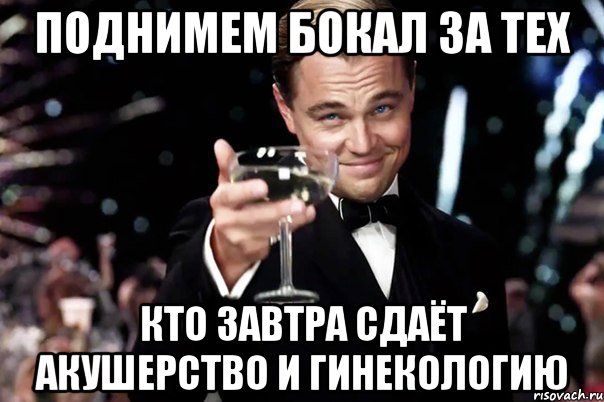 ПОДНИМЕМ БОКАЛ ЗА ТЕХ

КТО ЗАВТРА СДАЁТ АКУШЕРСТВО И ГИНЕКОЛОГИЮ

risovach.ru